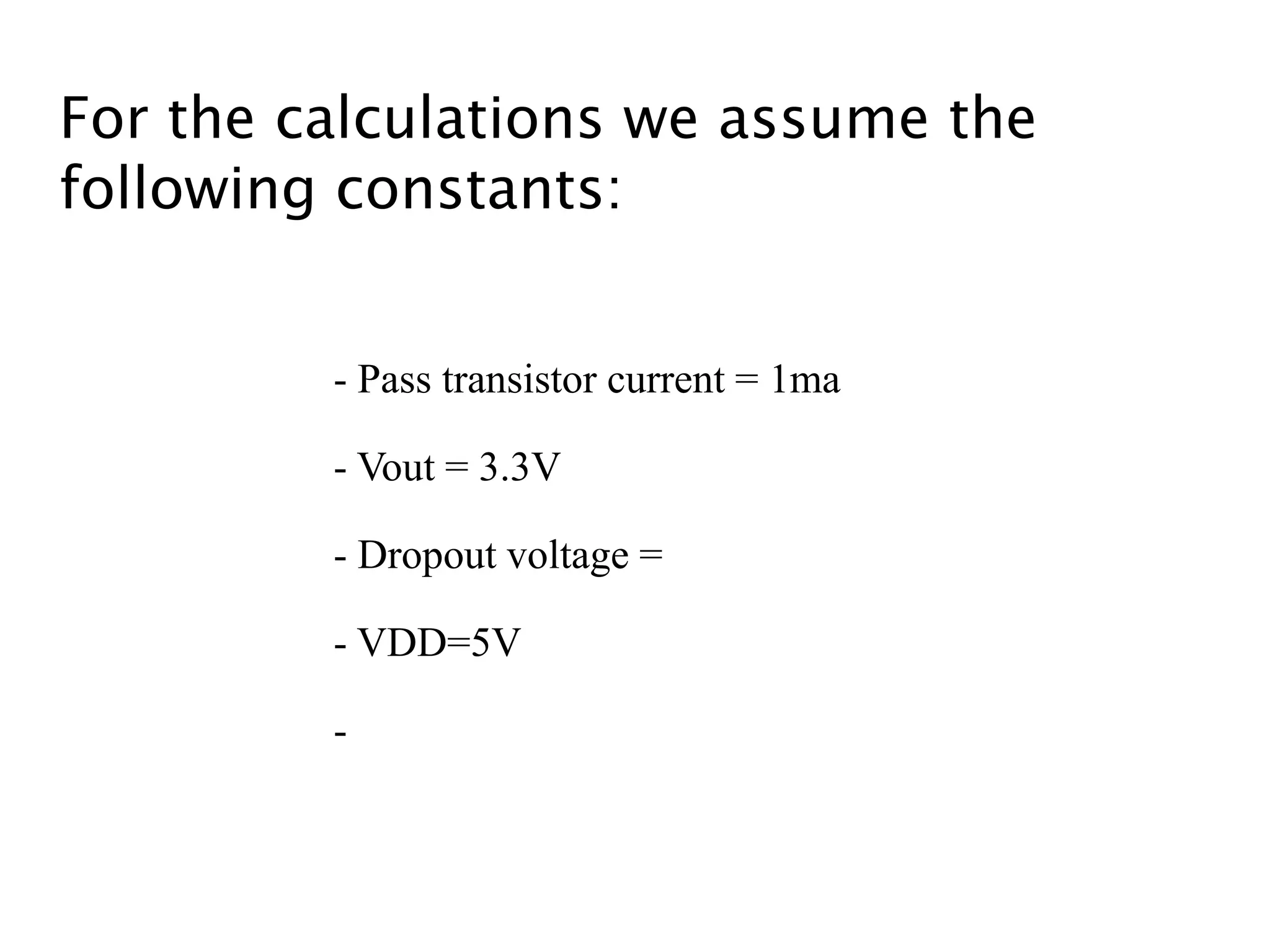 For the calculations we assume the following constants:

- Pass transistor current = 1ma

- Vout = 3.3V

- Dropout voltage =

- VDD=5V

-